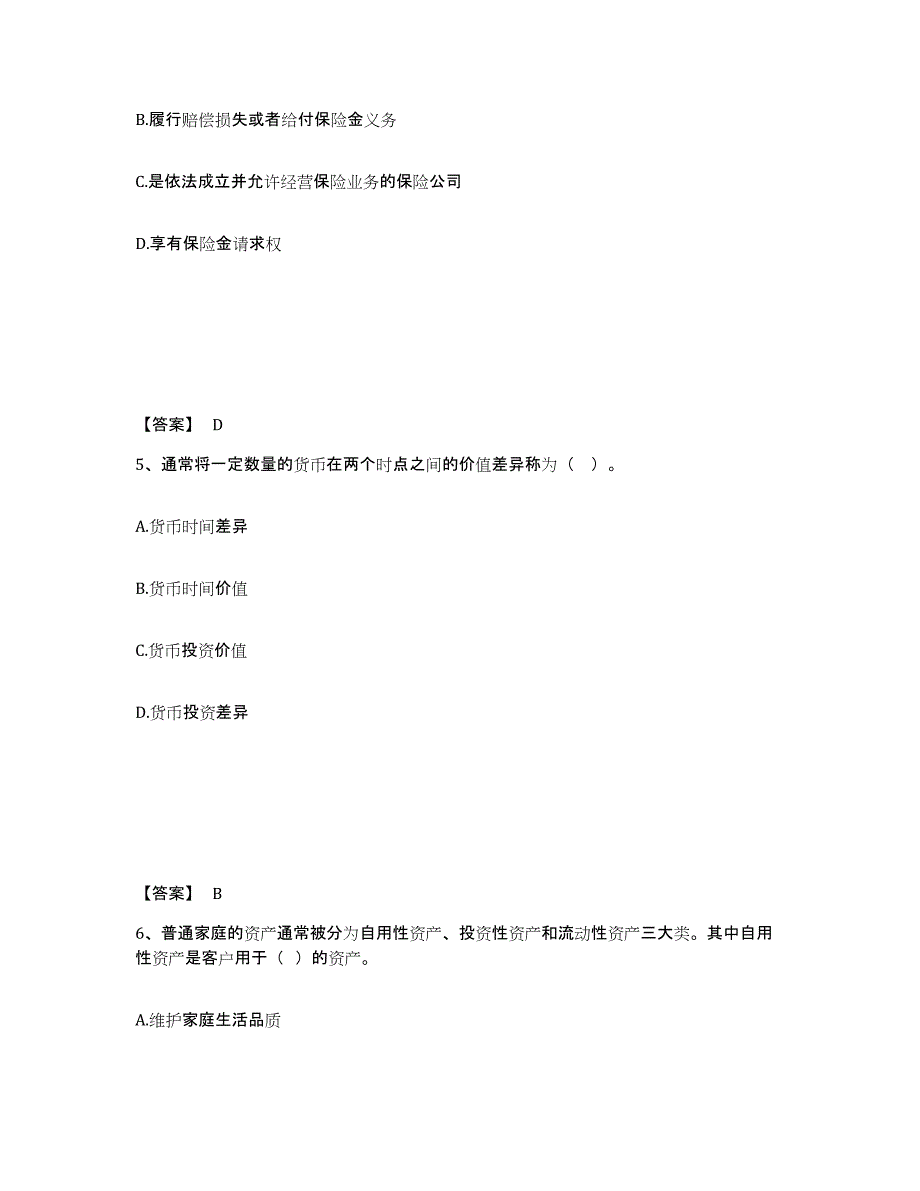 B.履行赔偿损失或者给付保险金义务

C.是依法成立并允许经营保险业务的保险公司

D.享有保险金请求权

【答案】 D

5、通常将一定数量的货币在两个时点之间的价值差异称为（ ）。

A.货币时间差异

B.货币时间价值

C.货币投资价值

D.货币投资差异

【答案】 B

6、普通家庭的资产通常被分为自用性资产、投资性资产和流动性资产三大类。其中自用性资产是客户用于（ ）的资产。

A.维护家庭生活品质